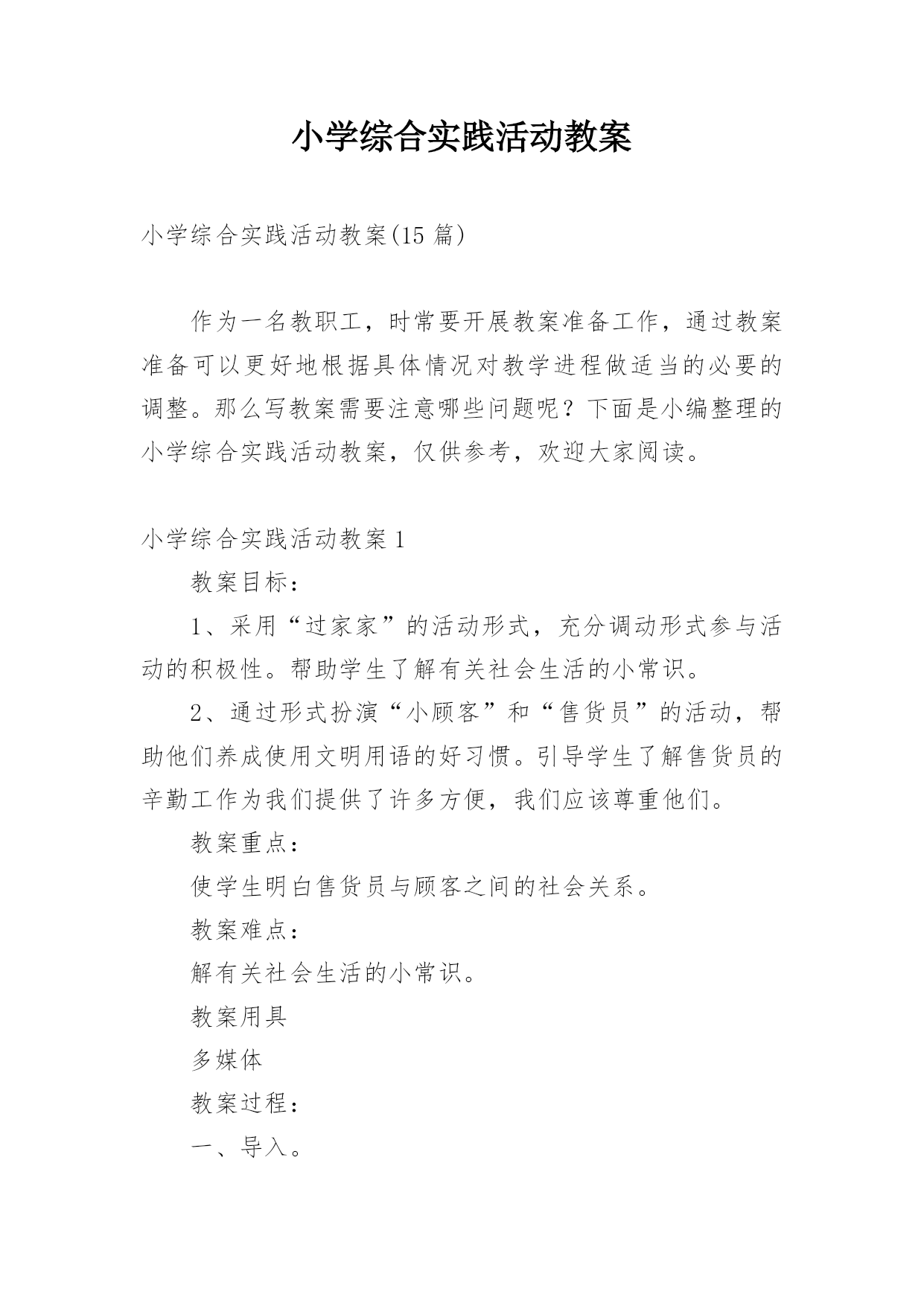 小学综合实践活动教案

小学综合实践活动教案(15 篇)

作为一名教职工，时常要开展教案准备工作，通过教案准备可以更好地根据具体情况对教学进程做适当的必要的调整。那么写教案需要注意哪些问题呢？下面是小编整理的小学综合实践活动教案，仅供参考，欢迎大家阅读。

小学综合实践活动教案 1

教案目标：

1、采用“过家家”的活动形式，充分调动形式参与活动的积极性。帮助学生了解有关社会生活的小常识。

2、通过形式扮演“小顾客”和“售货员”的活动，帮助他们养成使用文明用语的好习惯。引导学生了解售货员的辛勤工作为我们提供了许多方便，我们应该尊重他们。

教案重点：

使学生明白售货员与顾客之间的社会关系。

教案难点：

解有关社会生活的小常识。

教案用具

多媒体

教案过程：

一、导入。